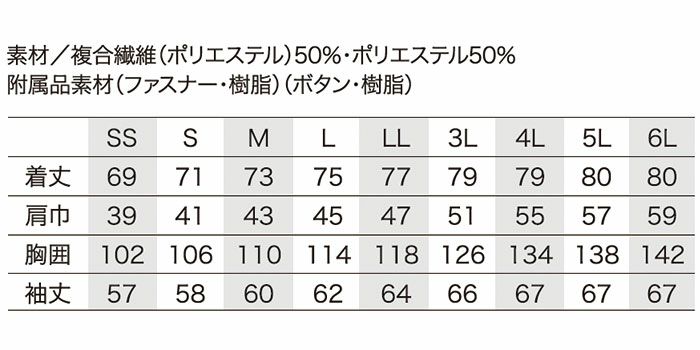 素材／複合繊維（ポリエステル）50%・ポリエステル50%
附属品素材（ファスナー・樹脂）（ボタン・樹脂）

| | SS | S | M | L | LL | 3L | 4L | 5L | 6L |
|---|---|---|---|---|---|---|---|---|---|
| 着丈 | 69 | 71 | 73 | 75 | 77 | 79 | 79 | 80 | 80 |
| 肩巾 | 39 | 41 | 43 | 45 | 47 | 51 | 55 | 57 | 59 |
| 胸囲 | 102 | 106 | 110 | 114 | 118 | 126 | 134 | 138 | 142 |
| 袖丈 | 57 | 58 | 60 | 62 | 64 | 66 | 67 | 67 | 67 |